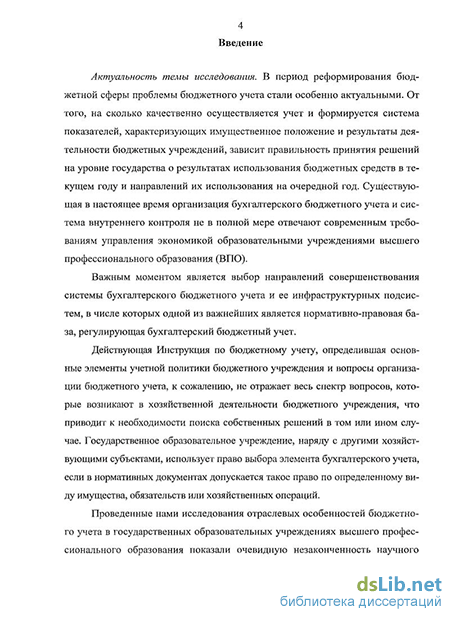 4

Введение

Актуальность темы исследования. В период реформирования бюджетной сферы проблемы бюджетного учета стали особенно актуальными. От того, на сколько качественно осуществляется учет и формируется система показателей, характеризующих имущественное положение и результаты деятельности бюджетных учреждений, зависит правильность принятия решений на уровне государства о результатах использования бюджетных средств в текущем году и направлений их использования на очередной год. Существующая в настоящее время организация бухгалтерского бюджетного учета и система внутреннего контроля не в полной мере отвечают современным требованиям управления экономикой образовательными учреждениями высшего профессионального образования (ВПО).

Важным моментом является выбор направлений совершенствования системы бухгалтерского бюджетного учета и ее инфраструктурных подсистем, в числе которых одной из важнейших является нормативно-правовая база, регулирующая бухгалтерский бюджетный учет.

Действующая Инструкция по бюджетному учету, определившая основные элементы учетной политики бюджетного учреждения и вопросы организации бюджетного учета, к сожалению, не отражает весь спектр вопросов, которые возникают в хозяйственной деятельности бюджетного учреждения, что приводит к необходимости поиска собственных решений в том или ином случае. Государственное образовательное учреждение, наряду с другими хозяйствующими субъектами, использует право выбора элемента бухгалтерского учета, если в нормативных документах допускается такое право по определенному виду имущества, обязательств или хозяйственных операций.

Проведенные нами исследования отраслевых особенностей бюджетного учета в государственных образовательных учреждениях высшего профессионального образования показали очевидную незаконченность научного

dsLib.net
библиотека диссертаций